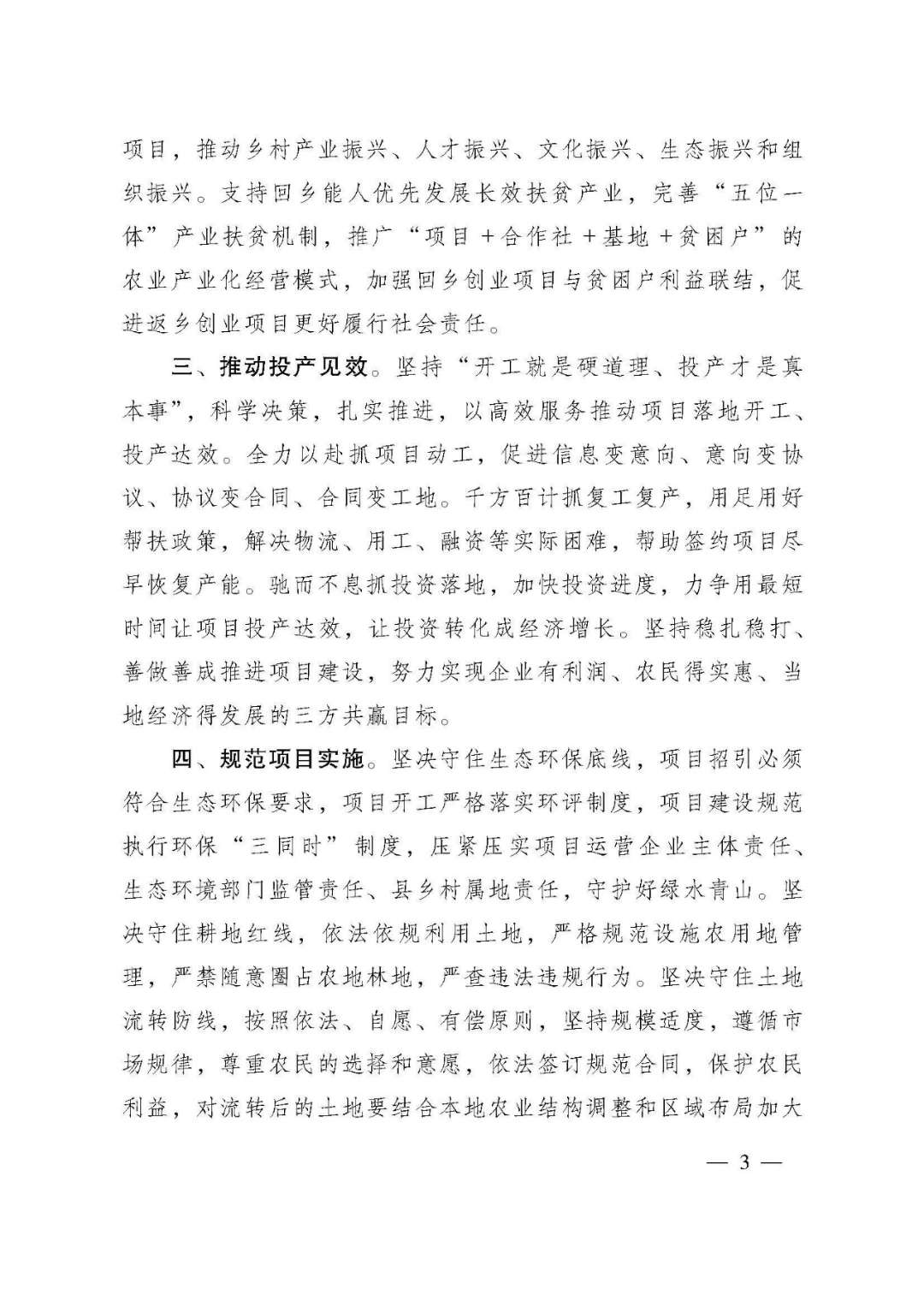 项目，推动乡村产业振兴、人才振兴、文化振兴、生态振兴和组织振兴。支持回乡能人优先发展长效扶贫产业，完善“五位一体”产业扶贫机制，推广“项目＋合作社＋基地＋贫困户”的农业产业化经营模式，加强回乡创业项目与贫困户利益联结，促进返乡创业项目更好履行社会责任。

三、推动投产见效。坚持“开工就是硬道理、投产才是真本事”，科学决策，扎实推进，以高效服务推动项目落地开工、投产达效。全力以赴抓项目动工，促进信息变意向、意向变协议、协议变合同、合同变工地。千方百计抓复工复产，用足用好帮扶政策，解决物流、用工、融资等实际困难，帮助签约项目尽早恢复产能。驰而不息抓投资落地，加快投资进度，力争用最短时间让项目投产达效，让投资转化成经济增长。坚持稳扎稳打、善做善成推进项目建设，努力实现企业有利润、农民得实惠、当地经济得发展的三方共赢目标。

四、规范项目实施。坚决守住生态环保底线，项目招引必须符合生态环保要求，项目开工严格落实环评制度，项目建设规范执行环保“三同时”制度，压紧压实项目运营企业主体责任、生态环境部门监管责任、县乡村属地责任，守护好绿水青山。坚决守住耕地红线，依法依规利用土地，严格规范设施农用地管理，严禁随意圈占农地林地，严查违法违规行为。坚决守住土地流转防线，按照依法、自愿、有偿原则，坚持规模适度，遵循市场规律，尊重农民的选择和意愿，依法签订规范合同，保护农民利益，对流转后的土地要结合本地农业结构调整和区域布局加大

— 3 —